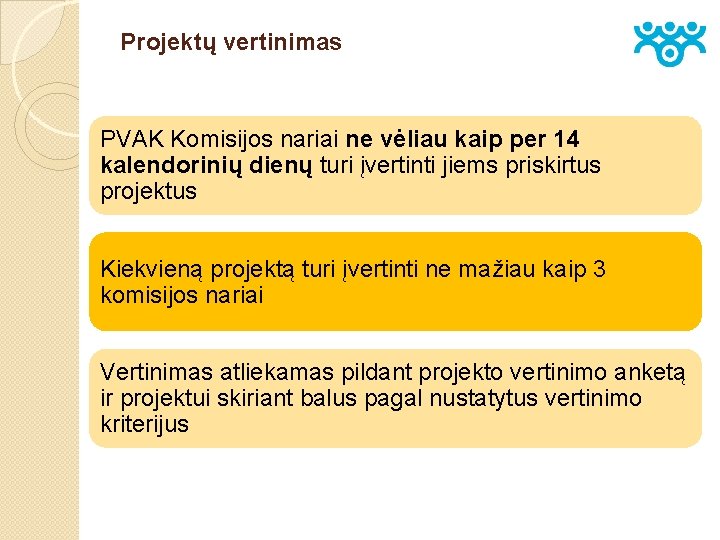 Projektų vertinimas

PVAK Komisijos nariai ne vėliau kaip per 14 kalendorinių dienų turi įvertinti jiems priskirtus projektus

Kiekvieną projektą turi įvertinti ne mažiau kaip 3 komisijos nariai

Vertinimas atliekamas pildant projekto vertinimo anketą ir projektui skiriant balus pagal nustatytus vertinimo kriterijus